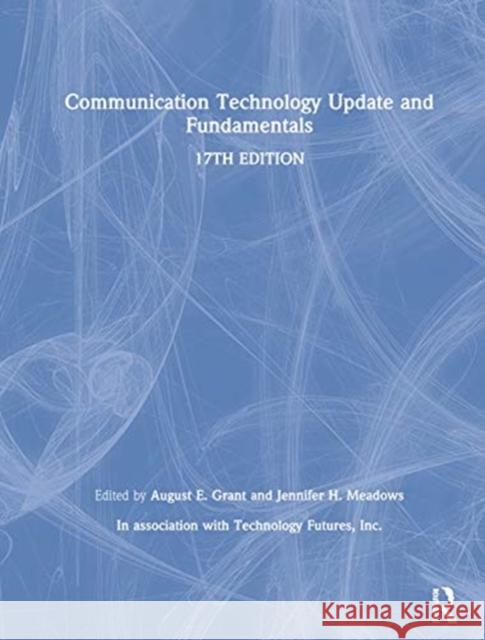 Communication Technology Update and Fundamentals

17TH EDITION

Edited by August E. Grant and Jennifer H. Meadows

In association with Technology Futures, Inc.